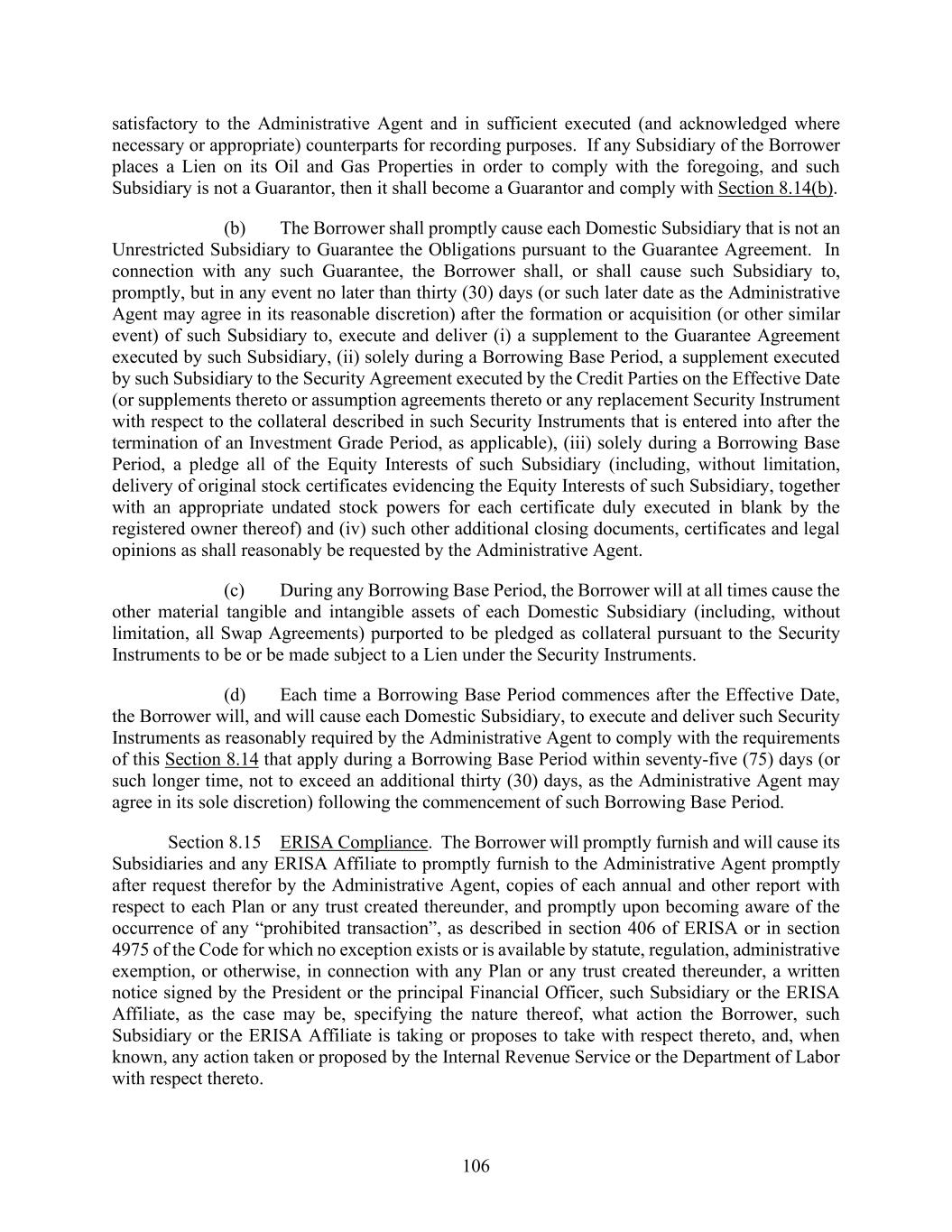 satisfactory to the Administrative Agent and in sufficient executed (and acknowledged where necessary or appropriate) counterparts for recording purposes. If any Subsidiary of the Borrower places a Lien on its Oil and Gas Properties in order to comply with the foregoing, and such Subsidiary is not a Guarantor, then it shall become a Guarantor and comply with Section 8.14(b).

(b) The Borrower shall promptly cause each Domestic Subsidiary that is not an Unrestricted Subsidiary to Guarantee the Obligations pursuant to the Guarantee Agreement. In connection with any such Guarantee, the Borrower shall, or shall cause such Subsidiary to, promptly, but in any event no later than thirty (30) days (or such later date as the Administrative Agent may agree in its reasonable discretion) after the formation or acquisition (or other similar event) of such Subsidiary to, execute and deliver (i) a supplement to the Guarantee Agreement executed by such Subsidiary, (ii) solely during a Borrowing Base Period, a supplement executed by such Subsidiary to the Security Agreement executed by the Credit Parties on the Effective Date (or supplements thereto or assumption agreements thereto or any replacement Security Instrument with respect to the collateral described in such Security Instruments that is entered into after the termination of an Investment Grade Period, as applicable), (iii) solely during a Borrowing Base Period, a pledge all of the Equity Interests of such Subsidiary (including, without limitation, delivery of original stock certificates evidencing the Equity Interests of such Subsidiary, together with an appropriate undated stock powers for each certificate duly executed in blank by the registered owner thereof) and (iv) such other additional closing documents, certificates and legal opinions as shall reasonably be requested by the Administrative Agent.

(c) During any Borrowing Base Period, the Borrower will at all times cause the other material tangible and intangible assets of each Domestic Subsidiary (including, without limitation, all Swap Agreements) purported to be pledged as collateral pursuant to the Security Instruments to be or be made subject to a Lien under the Security Instruments.

(d) Each time a Borrowing Base Period commences after the Effective Date, the Borrower will, and will cause each Domestic Subsidiary, to execute and deliver such Security Instruments as reasonably required by the Administrative Agent to comply with the requirements of this Section 8.14 that apply during a Borrowing Base Period within seventy-five (75) days (or such longer time, not to exceed an additional thirty (30) days, as the Administrative Agent may agree in its sole discretion) following the commencement of such Borrowing Base Period.

Section 8.15 ERISA Compliance. The Borrower will promptly furnish and will cause its Subsidiaries and any ERISA Affiliate to promptly furnish to the Administrative Agent promptly after request therefor by the Administrative Agent, copies of each annual and other report with respect to each Plan or any trust created thereunder, and promptly upon becoming aware of the occurrence of any “prohibited transaction”, as described in section 406 of ERISA or in section 4975 of the Code for which no exception exists or is available by statute, regulation, administrative exemption, or otherwise, in connection with any Plan or any trust created thereunder, a written notice signed by the President or the principal Financial Officer, such Subsidiary or the ERISA Affiliate, as the case may be, specifying the nature thereof, what action the Borrower, such Subsidiary or the ERISA Affiliate is taking or proposes to take with respect thereto, and, when known, any action taken or proposed by the Internal Revenue Service or the Department of Labor with respect thereto.

106